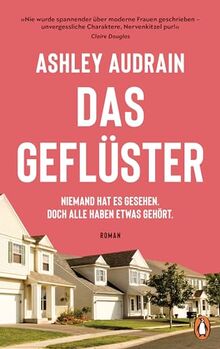 »Nie wurde spannender über moderne Frauen geschrieben – unvergessliche Charaktere, Nervenkitzel pur!«
Claire Douglas

ASHLEY AUDRAIN

DAS GEFLÜSTER

NIEMAND HAT ES GESEHEN.
DOCH ALLE HABEN ETWAS GEHÖRT.

ROMAN